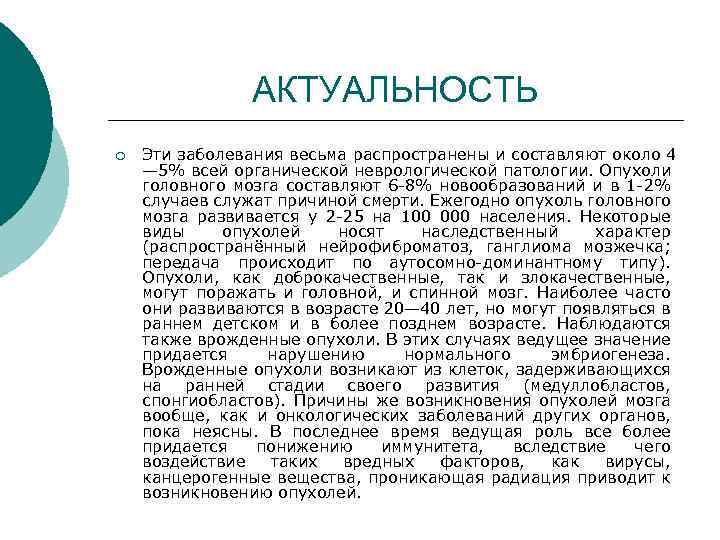 АКТУАЛЬНОСТЬ

Эти заболевания весьма распространены и составляют около 4—5% всей органической неврологической патологии. Опухоли головного мозга составляют 6-8% новообразований и в 1-2% случаев служат причиной смерти. Ежегодно опухоль головного мозга развивается у 2-25 на 100 000 населения. Некоторые виды опухолей носят наследственный характер (распространённый нейрофиброматоз, ганглиома мозжечка; передача происходит по аутосомно-доминантному типу). Опухоли, как доброкачественные, так и злокачественные, могут поражать и головной, и спинной мозг. Наиболее часто они развиваются в возрасте 20—40 лет, но могут появляться в раннем детском и в более позднем возрасте. Наблюдаются также врожденные опухоли. В этих случаях ведущее значение придается нарушению нормального эмбриогенеза. Врожденные опухоли возникают из клеток, задерживающихся на ранней стадии своего развития (медуллобластов, спонгиобластов). Причины же возникновения опухолей мозга вообще, как и онкологических заболеваний других органов, пока неясны. В последнее время ведущая роль все более придается понижению иммунитета, вследствие чего воздействие таких вредных факторов, как вирусы, канцерогенные вещества, проникающая радиация приводит к возникновению опухолей.